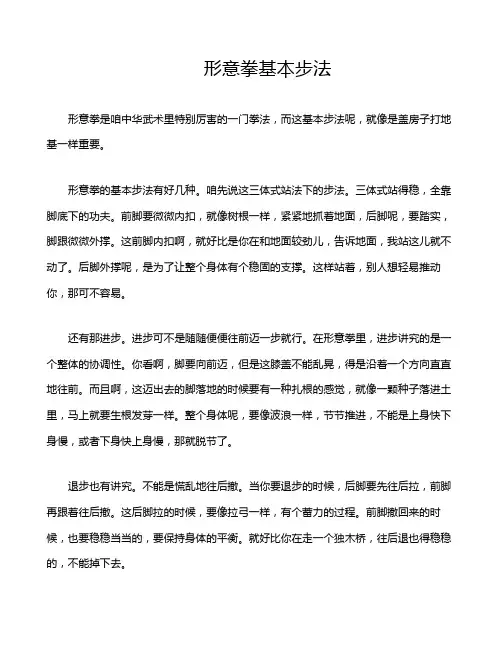 形意拳基本步法

形意拳是咱中华武术里特别厉害的一门拳法，而这基本步法呢，就像是盖房子打地基一样重要。

形意拳的基本步法有好几种。咱先说这三体式站法下的步法。三体式站得稳，全靠脚底下的功夫。前脚要微微内扣，就像树根一样，紧紧地抓着地面，后脚呢，要踏实，脚跟微微外撑。这前脚内扣啊，就好比是你在和地面较劲儿，告诉地面，我站这儿就不动了。后脚外撑呢，是为了让整个身体有个稳固的支撑。这样站着，别人想轻易推动你，那可不容易。

还有那进步。进步可不是随随便便往前迈一步就行。在形意拳里，进步讲究的是一个整体的协调性。你看啊，脚要向前迈，但是这膝盖不能乱晃，得是沿着一个方向直直地往前。而且啊，这迈出去的脚落地的时候要有一种扎根的感觉，就像一颗种子落进土里，马上就要生根发芽一样。整个身体呢，要像波浪一样，节节推进，不能是上身快下身慢，或者下身快上身慢，那就脱节了。

退步也有讲究。不能是慌乱地往后撤。当你要退步的时候，后脚要先往后拉，前脚再跟着往后撤。这后脚拉的时候，要像拉弓一样，有个蓄力的过程。前脚撤回来的时候，也要稳稳当当的，要保持身体的平衡。就好比你在走一个独木桥，往后退也得稳稳的，不能掉下去。